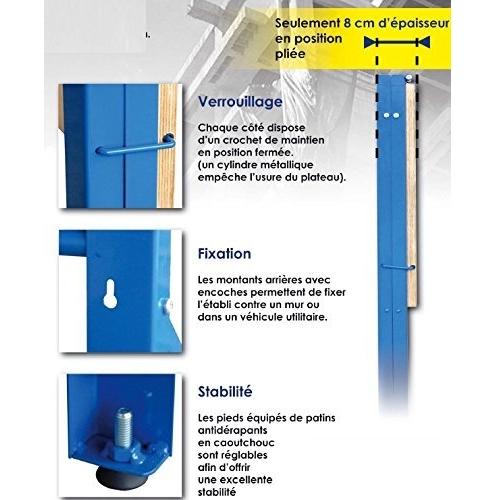 Seulement 8 cm d'épaisseur en position pliée

Verrouillage

Chaque côté dispose d'un crochet de maintien en position fermée. (un cylindre métallique empêche l'usure du plateau).

Fixation

Les montants arrières avec encoches permettent de fixer l'établi contre un mur ou dans un véhicule utilitaire.

Stabilité

Les pieds équipés de patins antidérapants en caoutchouc sont réglables afin d'offrir une excellente stabilité